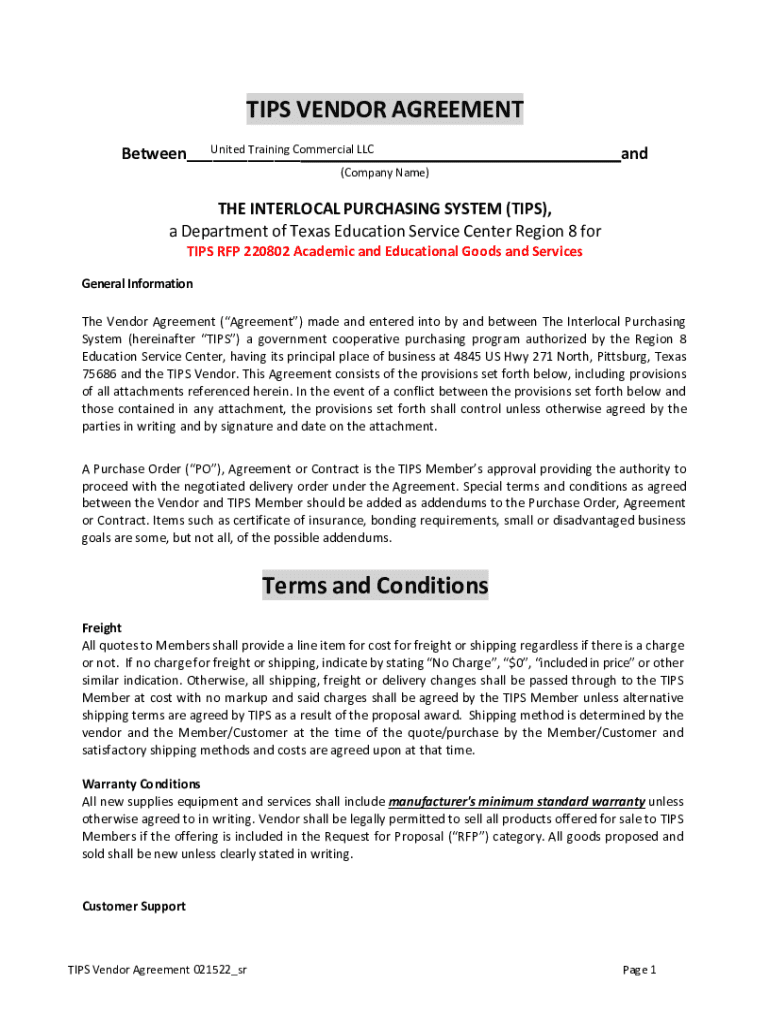 TIPS VENDOR AGREEMENT

Between United Training Commercial LLC and
(Company Name)

THE INTERLOCAL PURCHASING SYSTEM (TIPS),
a Department of Texas Education Service Center Region 8 for
TIPS RFP 220802 Academic and Educational Goods and Services

General Information

The Vendor Agreement ("Agreement") made and entered into by and between The Interlocal Purchasing System (hereinafter "TIPS") a government cooperative purchasing program authorized by the Region 8 Education Service Center, having its principal place of business at 4845 US Hwy 271 North, Pittsburg, Texas 75686 and the TIPS Vendor. This Agreement consists of the provisions set forth below, including provisions of all attachments referenced herein. In the event of a conflict between the provisions set forth below and those contained in any attachment, the provisions set forth shall control unless otherwise agreed by the parties in writing and by signature and date on the attachment.

A Purchase Order ("PO"), Agreement or Contract is the TIPS Member's approval providing the authority to proceed with the negotiated delivery order under the Agreement. Special terms and conditions as agreed between the Vendor and TIPS Member should be added as addendums to the Purchase Order, Agreement or Contract. Items such as certificate of insurance, bonding requirements, small or disadvantaged business goals are some, but not all, of the possible addendums.

Terms and Conditions

Freight
All quotes to Members shall provide a line item for cost for freight or shipping regardless if there is a charge or not. If no charge for freight or shipping, indicate by stating "No Charge", "$0", "included in price" or other similar indication. Otherwise, all shipping, freight or delivery changes shall be passed through to the TIPS Member at cost with no markup and said charges shall be agreed by the TIPS Member unless alternative shipping terms are agreed by TIPS as a result of the proposal award. Shipping method is determined by the vendor and the Member/Customer at the time of the quote/purchase by the Member/Customer and satisfactory shipping methods and costs are agreed upon at that time.

Warranty Conditions
All new supplies equipment and services shall include manufacturer's minimum standard warranty unless otherwise agreed to in writing. Vendor shall be legally permitted to sell all products offered for sale to TIPS Members if the offering is included in the Request for Proposal ("RFP") category. All goods proposed and sold shall be new unless clearly stated in writing.

Customer Support

TIPS Vendor Agreement 021522_sr

Page 1